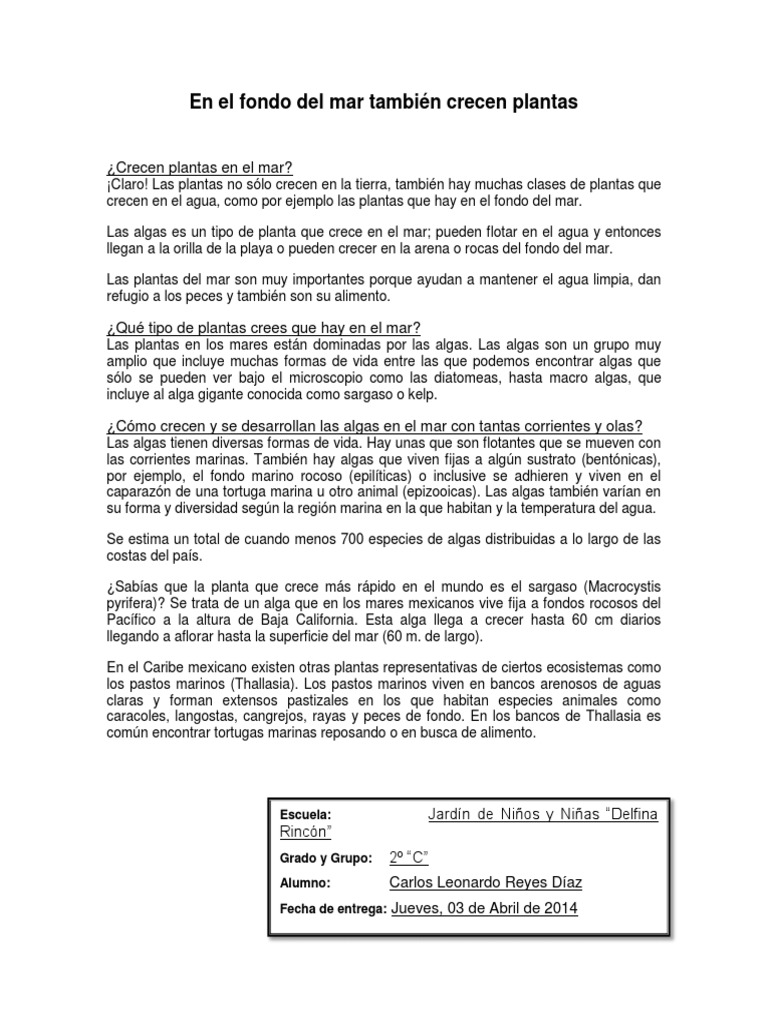 En el fondo del mar también crecen plantas

¿Crecen plantas en el mar?
¡Claro! Las plantas no sólo crecen en la tierra, también hay muchas clases de plantas que crecen en el agua, como por ejemplo las plantas que hay en el fondo del mar.

Las algas es un tipo de planta que crece en el mar; pueden flotar en el agua y entonces llegan a la orilla de la playa o pueden crecer en la arena o rocas del fondo del mar.

Las plantas del mar son muy importantes porque ayudan a mantener el agua limpia, dan refugio a los peces y también son su alimento.

¿Qué tipo de plantas crees que hay en el mar?
Las plantas en los mares están dominadas por las algas. Las algas son un grupo muy amplio que incluye muchas formas de vida entre las que podemos encontrar algas que sólo se pueden ver bajo el microscopio como las diatomeas, hasta macro algas, que incluye al alga gigante conocida como sargaso o kelp.

¿Cómo crecen y se desarrollan las algas en el mar con tantas corrientes y olas?
Las algas tienen diversas formas de vida. Hay unas que son flotantes que se mueven con las corrientes marinas. También hay algas que viven fijas a algún sustrato (bentónicas), por ejemplo, el fondo marino rocoso (epilíticas) o inclusive se adhieren y viven en el caparazón de una tortuga marina u otro animal (epizooicas). Las algas también varían en su forma y diversidad según la región marina en la que habitan y la temperatura del agua.

Se estima un total de cuando menos 700 especies de algas distribuidas a lo largo de las costas del país.

¿Sabías que la planta que crece más rápido en el mundo es el sargaso (Macrocystis pyrifera)? Se trata de un alga que en los mares mexicanos vive fija a fondos rocosos del Pacífico a la altura de Baja California. Esta alga llega a crecer hasta 60 cm diarios llegando a aflorar hasta la superficie del mar (60 m. de largo).

En el Caribe mexicano existen otras plantas representativas de ciertos ecosistemas como los pastos marinos (Thallasia). Los pastos marinos viven en bancos arenosos de aguas claras y forman extensos pastizales en los que habitan especies animales como caracoles, langostas, cangrejos, rayas y peces de fondo. En los bancos de Thallasia es común encontrar tortugas marinas reposando o en busca de alimento.

Escuela: Jardín de Niños y Niñas "Delfina Rincón"
Grado y Grupo: 2º "C"
Alumno: Carlos Leonardo Reyes Díaz
Fecha de entrega: Jueves, 03 de Abril de 2014